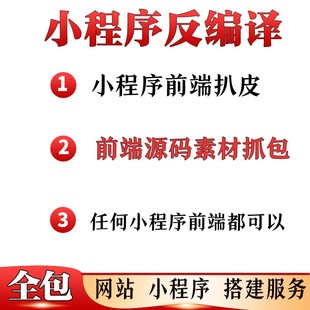 小程序反编译

1 小程序前端扒皮

2 前端源码素材抓包

3 任何小程序前端都可以

全包 网站 小程序 搭建服务